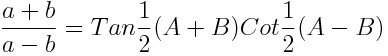 $\frac{a+b}{a-b} = Tan\frac{1}{2}(A+B)Cot\frac{1}{2}(A-B)$